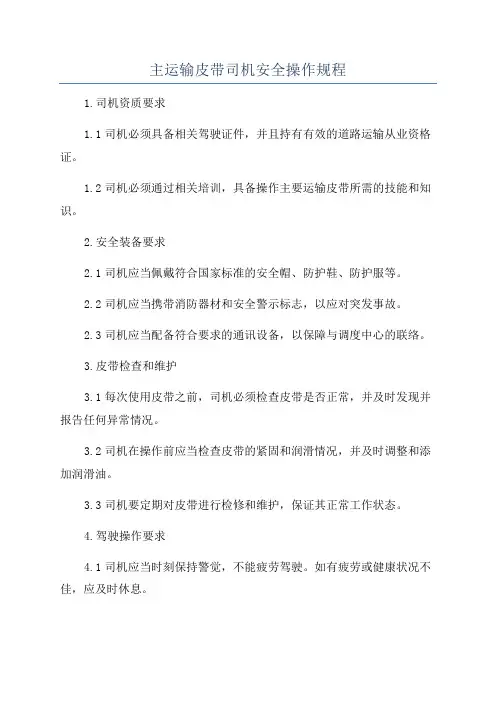 主运输皮带司机安全操作规程

1.司机资质要求

1.1 司机必须具备相关驾驶证件，并且持有有效的道路运输从业资格证。

1.2 司机必须通过相关培训，具备操作主要运输皮带所需的技能和知识。

2.安全装备要求

2.1 司机应当佩戴符合国家标准的安全帽、防护鞋、防护服等。

2.2 司机应当携带消防器材和安全警示标志，以应对突发事故。

2.3 司机应当配备符合要求的通讯设备，以保障与调度中心的联络。

3.皮带检查和维护

3.1 每次使用皮带之前，司机必须检查皮带是否正常，并及时发现并报告任何异常情况。

3.2 司机在操作前应当检查皮带的紧固和润滑情况，并及时调整和添加润滑油。

3.3 司机要定期对皮带进行检修和维护，保证其正常工作状态。

4.驾驶操作要求

4.1 司机应当时刻保持警觉，不能疲劳驾驶。如有疲劳或健康状况不佳，应及时休息。